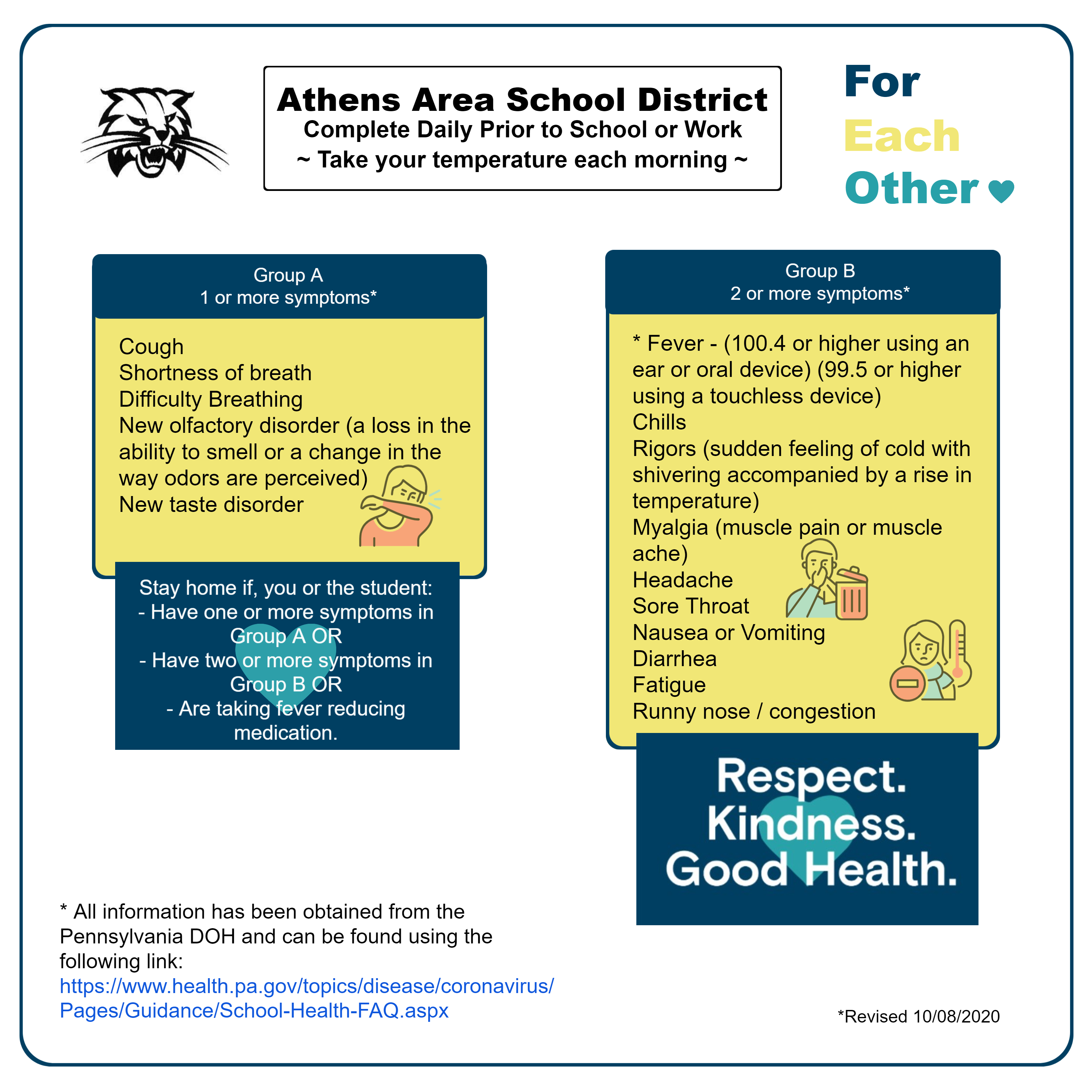 Athens Area School District
Complete Daily Prior to School or Work
~ Take your temperature each morning ~

For
Each
Other

Group A
1 or more symptoms*

Cough
Shortness of breath
Difficulty Breathing
New olfactory disorder (a loss in the ability to smell or a change in the way odors are perceived)
New taste disorder

Stay home if, you or the student:
- Have one or more symptoms in Group A OR
- Have two or more symptoms in Group B OR
- Are taking fever reducing medication.

Group B
2 or more symptoms*

* Fever - (100.4 or higher using an ear or oral device) (99.5 or higher using a touchless device)
Chills
Rigors (sudden feeling of cold with shivering accompanied by a rise in temperature)
Myalgia (muscle pain or muscle ache)
Headache
Sore Throat
Nausea or Vomiting
Diarrhea
Fatigue
Runny nose / congestion

Respect.
Kindness.
Good Health.

* All information has been obtained from the Pennsylvania DOH and can be found using the following link:
https://www.health.pa.gov/topics/disease/coronavirus/Pages/Guidance/School-Health-FAQ.aspx

*Revised 10/08/2020